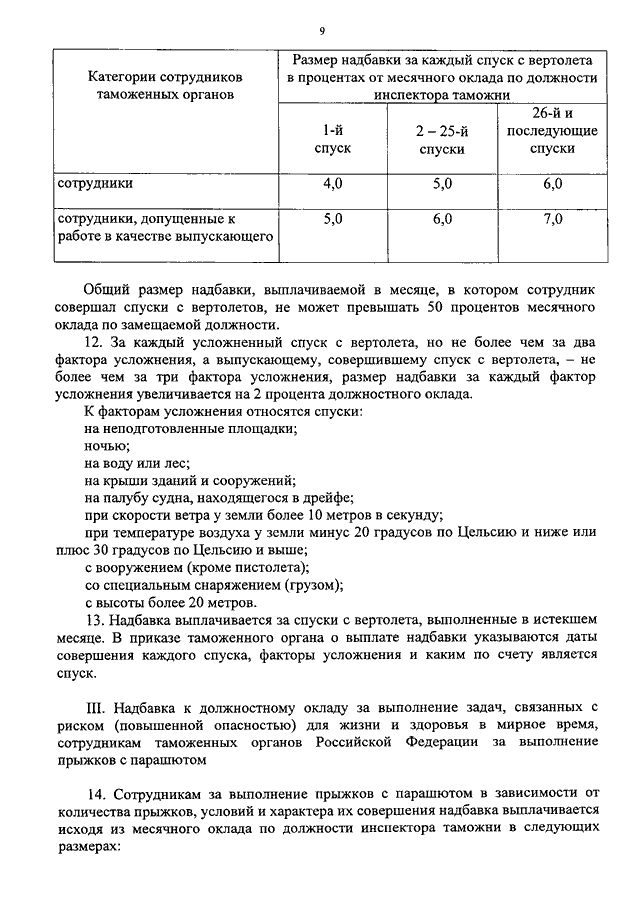 9

| Категории сотрудников таможенных органов | Размер надбавки за каждый спуск с вертолета в процентах от месячного оклада по должности инспектора таможни | | |
|---|---|---|---|
| | 1-й спуск | 2 – 25-й спуски | 26-й и последующие спуски |
| сотрудники | 4,0 | 5,0 | 6,0 |
| сотрудники, допущенные к работе в качестве выпускающего | 5,0 | 6,0 | 7,0 |

Общий размер надбавки, выплачиваемой в месяце, в котором сотрудник совершал спуски с вертолетов, не может превышать 50 процентов месячного оклада по замещаемой должности.

12. За каждый усложненный спуск с вертолета, но не более чем за два фактора усложнения, а выпускающему, совершившему спуск с вертолета, – не более чем за три фактора усложнения, размер надбавки за каждый фактор усложнения увеличивается на 2 процента должностного оклада.

К факторам усложнения относятся спуски:
на неподготовленные площадки;
ночью;
на воду или лес;
на крыши зданий и сооружений;
на палубу судна, находящегося в дрейфе;
при скорости ветра у земли более 10 метров в секунду;
при температуре воздуха у земли минус 20 градусов по Цельсию и ниже или плюс 30 градусов по Цельсию и выше;
с вооружением (кроме пистолета);
со специальным снаряжением (грузом);
с высоты более 20 метров.

13. Надбавка выплачивается за спуски с вертолета, выполненные в истекшем месяце. В приказе таможенного органа о выплате надбавки указываются даты совершения каждого спуска, факторы усложнения и каким по счету является спуск.

III. Надбавка к должностному окладу за выполнение задач, связанных с риском (повышенной опасностью) для жизни и здоровья в мирное время, сотрудникам таможенных органов Российской Федерации за выполнение прыжков с парашютом

14. Сотрудникам за выполнение прыжков с парашютом в зависимости от количества прыжков, условий и характера их совершения надбавка выплачивается исходя из месячного оклада по должности инспектора таможни в следующих размерах: